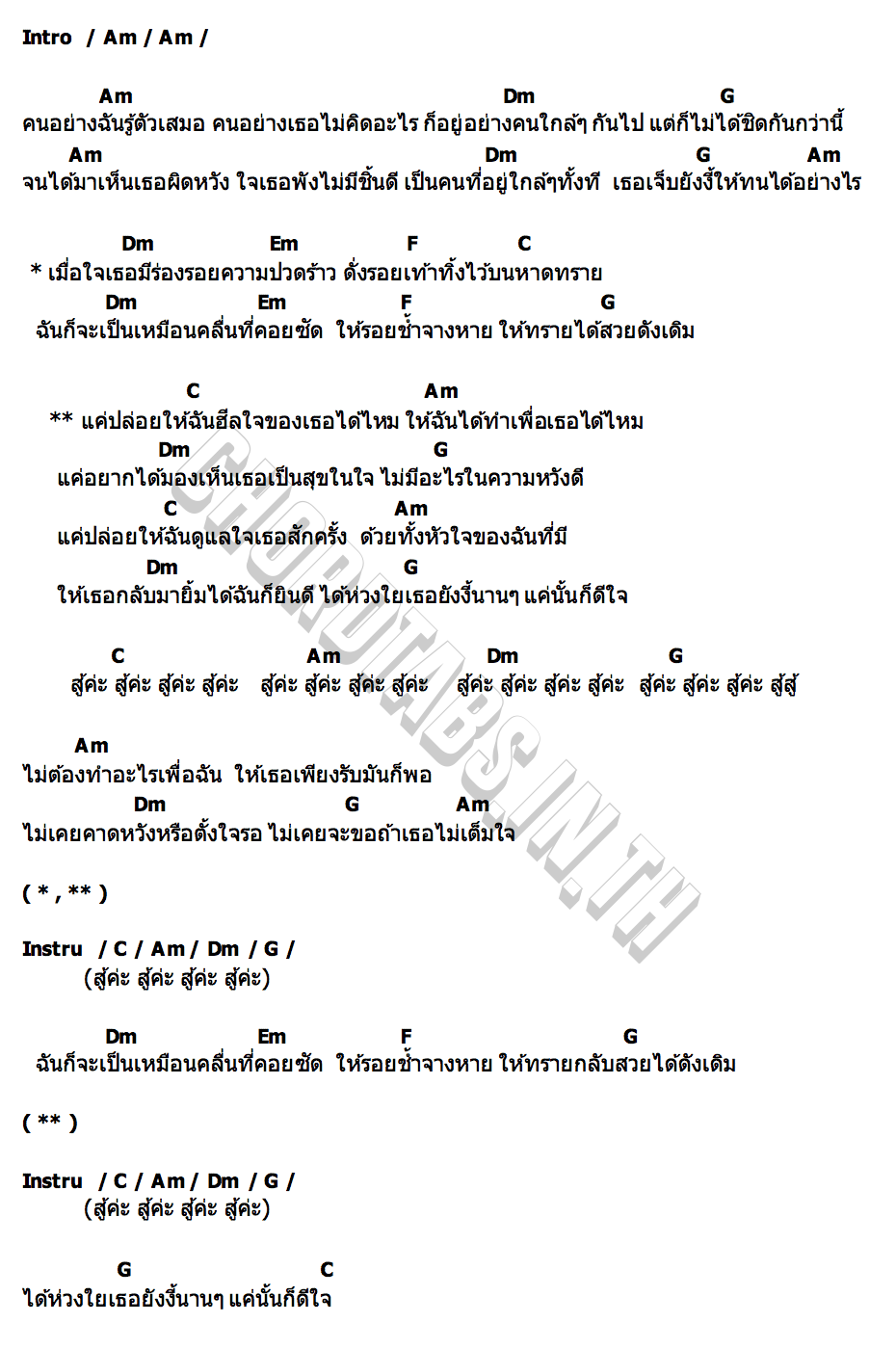 Intro / Am / Am /

Am Dm G
คนอย่างฉันรู้ตัวเสมอ คนอย่างเธอไม่คิดอะไร ก็อยู่อย่างคนใกล้ๆ กันไป แต่ก็ไม่ได้ชิดกันกว่านี้
Am Dm G Am
จนได้มาเห็นเธอผิดหวัง ใจเธอพังไม่มีชิ้นดี เป็นคนที่อยู่ใกล้ๆทั้งที เธอเจ็บยังงี้ให้ทนได้อย่างไร

Dm Em F C
* เมื่อใจเธอมีร่องรอยความปวดร้าว ดั่งรอยเท้าทิ้งไว้บนหาดทราย
Dm Em F G
ฉันก็จะเป็นเหมือนคลื่นที่คอยซัด ให้รอยช้ำจางหาย ให้ทรายได้สวยดังเดิม

C Am
** แค่ปล่อยให้ฉันฮีลใจของเธอได้ไหม ให้ฉันได้ทำเพื่อเธอได้ไหม
Dm G
แค่อยากได้มองเห็นเธอเป็นสุขในใจ ไม่มีอะไรในความหวังดี
C Am
แค่ปล่อยให้ฉันดูแลใจเธอสักครั้ง ด้วยทั้งหัวใจของฉันที่มี
Dm G
ให้เธอกลับมายิ้มได้ฉันก็ยินดี ได้ห่วงใยเธอยังงี้นานๆ แค่นั้นก็ดีใจ

C Am Dm G
สู้ค่ะ สู้ค่ะ สู้ค่ะ สู้ค่ะ สู้ค่ะ สู้ค่ะ สู้ค่ะ สู้ค่ะ สู้ค่ะ สู้ค่ะ สู้ค่ะ สู้ค่ะ สู้ค่ะ สู้ค่ะ สู้ค่ะ สู้สู้

Am
ไม่ต้องทำอะไรเพื่อฉัน ให้เธอเพียงรับมันก็พอ
Dm G Am
ไม่เคยคาดหวังหรือตั้งใจรอ ไม่เคยจะขอถ้าเธอไม่เต็มใจ

( * , ** )

Instru / C / Am / Dm / G /
(สู้ค่ะ สู้ค่ะ สู้ค่ะ สู้ค่ะ)

Dm Em F G
ฉันก็จะเป็นเหมือนคลื่นที่คอยซัด ให้รอยช้ำจางหาย ให้ทรายกลับสวยได้ดังเดิม

( ** )

Instru / C / Am / Dm / G /
(สู้ค่ะ สู้ค่ะ สู้ค่ะ สู้ค่ะ)

G C
ได้ห่วงใยเธอยังงี้นานๆ แค่นั้นก็ดีใจ

CHORDTABS.IN.TH